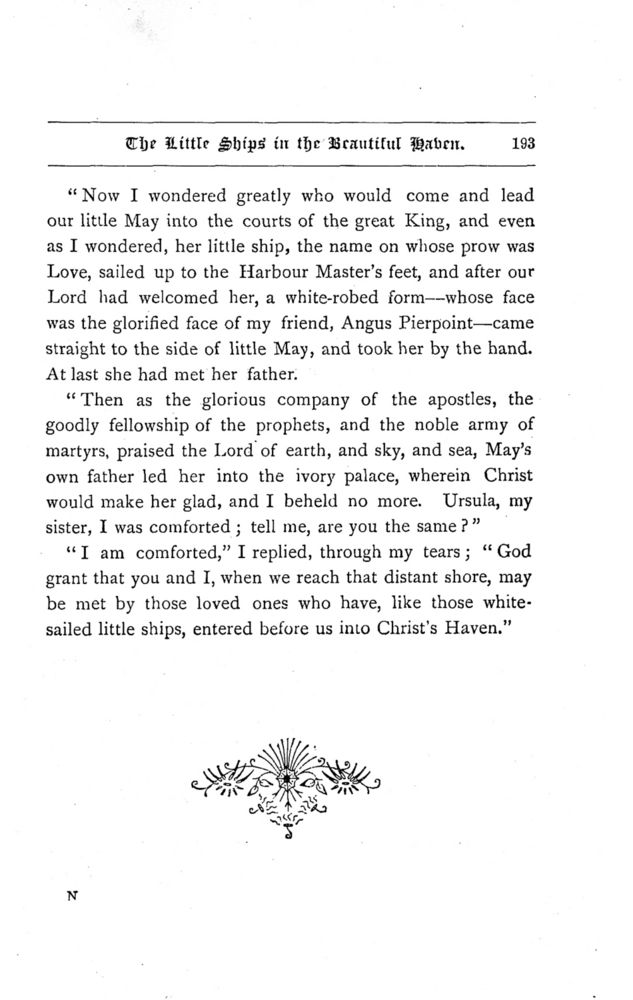 The Little Ships in the Beautiful Haven. 193

"Now I wondered greatly who would come and lead our little May into the courts of the great King, and even as I wondered, her little ship, the name on whose prow was Love, sailed up to the Harbour Master's feet, and after our Lord had welcomed her, a white-robed form—whose face was the glorified face of my friend, Angus Pierpoint—came straight to the side of little May, and took her by the hand. At last she had met her father.

"Then as the glorious company of the apostles, the goodly fellowship of the prophets, and the noble army of martyrs, praised the Lord of earth, and sky, and sea, May's own father led her into the ivory palace, wherein Christ would make her glad, and I beheld no more. Ursula, my sister, I was comforted; tell me, are you the same?"

"I am comforted," I replied, through my tears; "God grant that you and I, when we reach that distant shore, may be met by those loved ones who have, like those white-sailed little ships, entered before us into Christ's Haven."

N